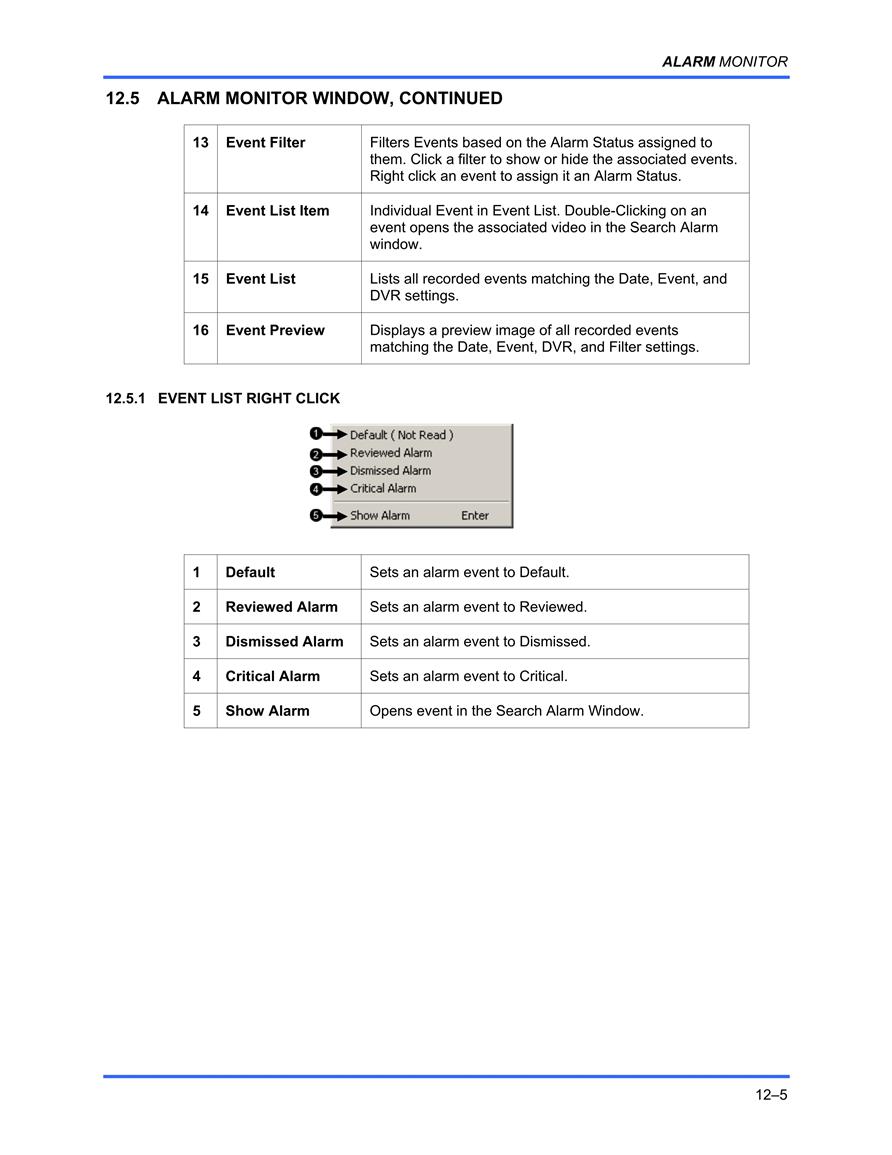 ALARM MONITOR

12.5 ALARM MONITOR WINDOW, CONTINUED

| 13 | Event Filter | Filters Events based on the Alarm Status assigned to them. Click a filter to show or hide the associated events. Right click an event to assign it an Alarm Status. |
|---|---|---|
| 14 | Event List Item | Individual Event in Event List. Double-Clicking on an event opens the associated video in the Search Alarm window. |
| 15 | Event List | Lists all recorded events matching the Date, Event, and DVR settings. |
| 16 | Event Preview | Displays a preview image of all recorded events matching the Date, Event, DVR, and Filter settings. |

12.5.1 EVENT LIST RIGHT CLICK

1 Default ( Not Read )
2 Reviewed Alarm
3 Dismissed Alarm
4 Critical Alarm
5 Show Alarm Enter

| 1 | Default | Sets an alarm event to Default. |
|---|---|---|
| 2 | Reviewed Alarm | Sets an alarm event to Reviewed. |
| 3 | Dismissed Alarm | Sets an alarm event to Dismissed. |
| 4 | Critical Alarm | Sets an alarm event to Critical. |
| 5 | Show Alarm | Opens event in the Search Alarm Window. |

12–5